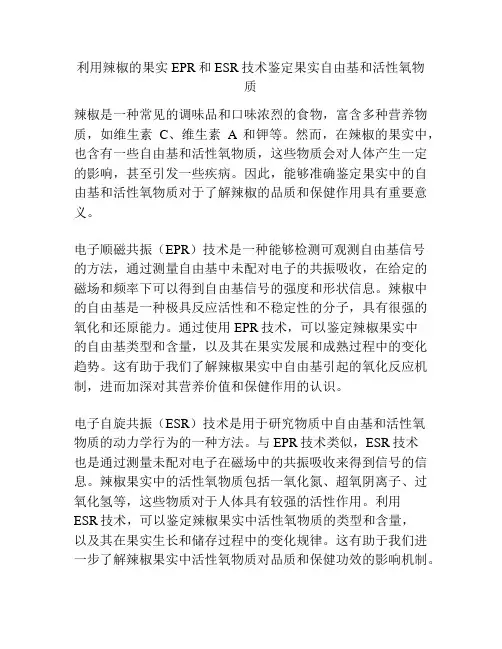 利用辣椒的果实 EPR 和 ESR 技术鉴定果实自由基和活性氧物质

辣椒是一种常见的调味品和口味浓烈的食物，富含多种营养物质，如维生素 C、维生素 A 和钾等。然而，在辣椒的果实中，也含有一些自由基和活性氧物质，这些物质会对人体产生一定的影响，甚至引发一些疾病。因此，能够准确鉴定果实中的自由基和活性氧物质对于了解辣椒的品质和保健作用具有重要意义。

电子顺磁共振（EPR）技术是一种能够检测可观测自由基信号的方法，通过测量自由基中未配对电子的共振吸收，在给定的磁场和频率下可以得到自由基信号的强度和形状信息。辣椒中的自由基是一种极具反应活性和不稳定性的分子，具有很强的氧化和还原能力。通过使用 EPR 技术，可以鉴定辣椒果实中的自由基类型和含量，以及其在果实发展和成熟过程中的变化趋势。这有助于我们了解辣椒果实中自由基引起的氧化反应机制，进而加深对其营养价值和保健作用的认识。

电子自旋共振（ESR）技术是用于研究物质中自由基和活性氧物质的动力学行为的一种方法。与 EPR 技术类似，ESR 技术也是通过测量未配对电子在磁场中的共振吸收来得到信号的信息。辣椒果实中的活性氧物质包括一氧化氮、超氧阴离子、过氧化氢等，这些物质对于人体具有较强的活性作用。利用 ESR 技术，可以鉴定辣椒果实中活性氧物质的类型和含量，以及其在果实生长和储存过程中的变化规律。这有助于我们进一步了解辣椒果实中活性氧物质对品质和保健功效的影响机制。